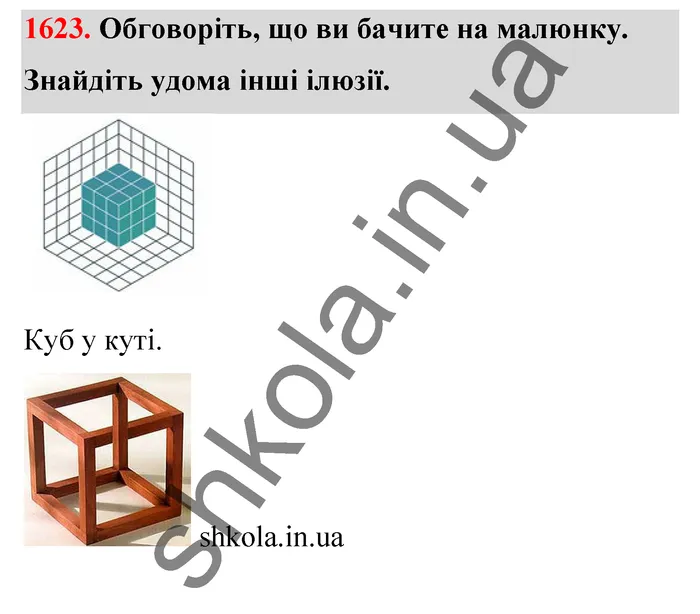 1623. Обговоріть, що ви бачите на малюнку.

Знайдіть удома інші ілюзії.

Куб у куті.

shkola.in.ua

shkola.in.ua